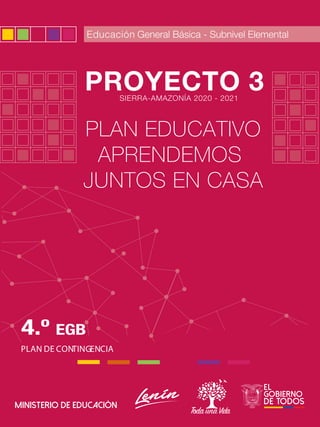 Educación General Básica - Subnivel Elemental

PROYECTO 3
SIERRA-AMAZONÍA 2020 - 2021

PLAN EDUCATIVO APRENDEMOS JUNTOS EN CASA

4.º EGB
PLAN DE CONTINGENCIA

MINISTERIO DE EDUCACIÓN
Lenín
Toda una Vida
EL GOBIERNO DE TODOS